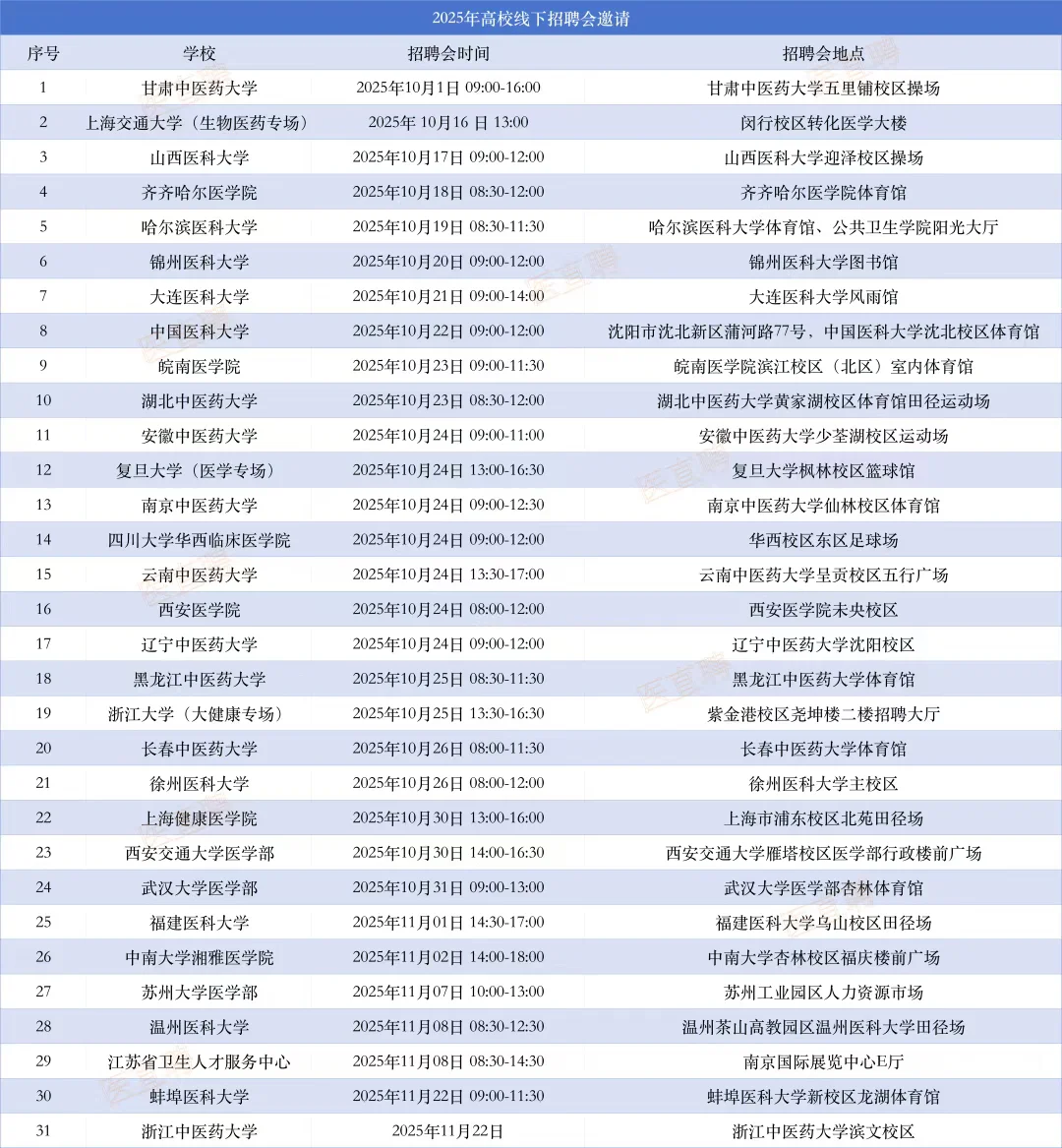 2025年高校线下招聘会邀请

| 序号 | 学校 | 招聘会时间 | 招聘会地点 |
|---|---|---|---|
| 1 | 甘肃中医药大学 | 2025年10月1日 09:00-16:00 | 甘肃中医药大学五里铺校区操场 |
| 2 | 上海交通大学（生物医药专场） | 2025年 10月16 日 13:00 | 闵行校区转化医学大楼 |
| 3 | 山西医科大学 | 2025年10月17日 09:00-12:00 | 山西医科大学迎泽校区操场 |
| 4 | 齐齐哈尔医学院 | 2025年10月18日 08:30-12:00 | 齐齐哈尔医学院体育馆 |
| 5 | 哈尔滨医科大学 | 2025年10月19日 08:30-11:30 | 哈尔滨医科大学体育馆、公共卫生学院阳光大厅 |
| 6 | 锦州医科大学 | 2025年10月20日 09:00-12:00 | 锦州医科大学图书馆 |
| 7 | 大连医科大学 | 2025年10月21日 09:00-14:00 | 大连医科大学风雨馆 |
| 8 | 中国医科大学 | 2025年10月22日 09:00-12:00 | 沈阳市沈北新区蒲河路77号，中国医科大学沈北校区体育馆 |
| 9 | 皖南医学院 | 2025年10月23日 09:00-11:30 | 皖南医学院滨江校区（北区）室内体育馆 |
| 10 | 湖北中医药大学 | 2025年10月23日 08:30-12:00 | 湖北中医药大学黄家湖校区体育馆田径运动场 |
| 11 | 安徽中医药大学 | 2025年10月24日 09:00-11:00 | 安徽中医药大学少荃湖校区运动场 |
| 12 | 复旦大学（医学专场） | 2025年10月24日 13:00-16:30 | 复旦大学枫林校区篮球馆 |
| 13 | 南京中医药大学 | 2025年10月24日 09:00-12:30 | 南京中医药大学仙林校区体育馆 |
| 14 | 四川大学华西临床医学院 | 2025年10月24日 09:00-12:00 | 华西校区东区足球场 |
| 15 | 云南中医药大学 | 2025年10月24日 13:30-17:00 | 云南中医药大学呈贡校区五行广场 |
| 16 | 西安医学院 | 2025年10月24日 08:00-12:00 | 西安医学院未央校区 |
| 17 | 辽宁中医药大学 | 2025年10月24日 09:00-12:00 | 辽宁中医药大学沈阳校区 |
| 18 | 黑龙江中医药大学 | 2025年10月25日 08:30-11:30 | 黑龙江中医药大学体育馆 |
| 19 | 浙江大学（大健康专场） | 2025年10月25日 13:30-16:30 | 紫金港校区尧坤楼二楼招聘大厅 |
| 20 | 长春中医药大学 | 2025年10月26日 08:00-11:30 | 长春中医药大学体育馆 |
| 21 | 徐州医科大学 | 2025年10月26日 08:00-12:00 | 徐州医科大学主校区 |
| 22 | 上海健康医学院 | 2025年10月30日 13:00-16:00 | 上海市浦东校区北苑田径场 |
| 23 | 西安交通大学医学部 | 2025年10月30日 14:00-16:30 | 西安交通大学雁塔校区医学部行政楼前广场 |
| 24 | 武汉大学医学部 | 2025年10月31日 09:00-13:00 | 武汉大学医学部杏林体育馆 |
| 25 | 福建医科大学 | 2025年11月01日 14:30-17:00 | 福建医科大学乌山校区田径场 |
| 26 | 中南大学湘雅医学院 | 2025年11月02日 14:00-18:00 | 中南大学杏林校区福庆楼前广场 |
| 27 | 苏州大学医学部 | 2025年11月07日 10:00-13:00 | 苏州工业园区人力资源市场 |
| 28 | 温州医科大学 | 2025年11月08日 08:30-12:30 | 温州茶山高教园区温州医科大学田径场 |
| 29 | 江苏省卫生人才服务中心 | 2025年11月08日 08:30-14:30 | 南京国际展览中心E厅 |
| 30 | 蚌埠医科大学 | 2025年11月22日 09:00-11:30 | 蚌埠医科大学新校区龙湖体育馆 |
| 31 | 浙江中医药大学 | 2025年11月22日 | 浙江中医药大学滨文校区 |

医直聘